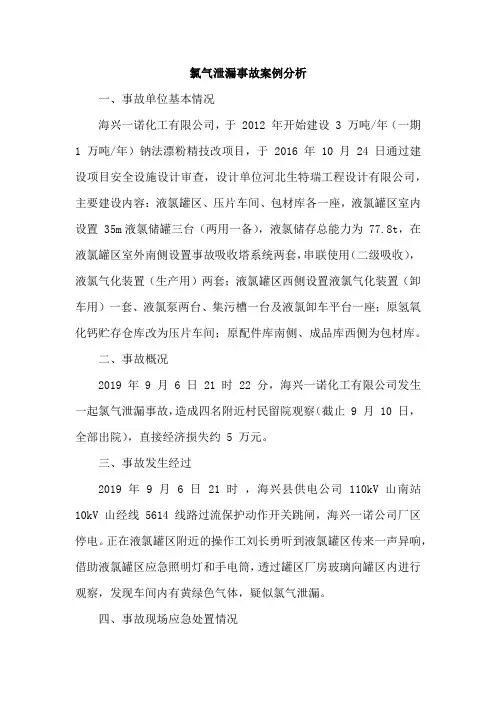 氯气泄漏事故案例分析

一、事故单位基本情况

海兴一诺化工有限公司，于 2012 年开始建设 3 万吨/年（一期 1 万吨/年）钠法漂粉精技改项目，于 2016 年 10 月 24 日通过建设项目安全设施设计审查，设计单位河北生特瑞工程设计有限公司，主要建设内容：液氯罐区、压片车间、包材库各一座，液氯罐区室内设置 35m 液氯储罐三台（两用一备），液氯储存总能力为 77.8t，在液氯罐区室外南侧设置事故吸收塔系统两套，串联使用（二级吸收），液氯气化装置（生产用）两套；液氯罐区西侧设置液氯气化装置（卸车用）一套、液氯泵两台、集污槽一台及液氯卸车平台一座；原氢氧化钙贮存仓库改为压片车间；原配件库南侧、成品库西侧为包材库。

二、事故概况

2019 年 9 月 6 日 21 时 22 分，海兴一诺化工有限公司发生一起氯气泄漏事故，造成四名附近村民留院观察（截止 9 月 10 日，全部出院），直接经济损失约 5 万元。

三、事故发生经过

2019 年 9 月 6 日 21 时，海兴县供电公司 110kV 山南站 10kV 山经线 5614 线路过流保护动作开关跳闸，海兴一诺公司厂区停电。正在液氯罐区附近的操作工刘长勇听到液氯罐区传来一声异响，借助液氯罐区应急照明灯和手电筒，透过罐区厂房玻璃向罐区内进行观察，发现车间内有黄绿色气体，疑似氯气泄漏。

四、事故现场应急处置情况